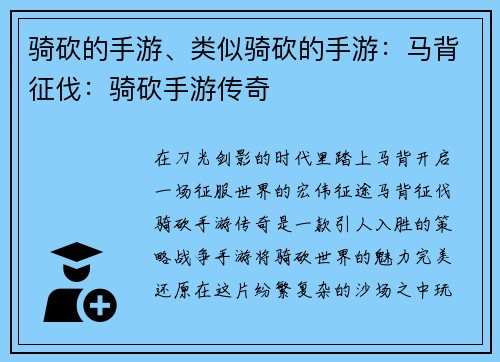 骑砍的手游、类似骑砍的手游：马背征伐：骑砍手游传奇

在刀光剑影的时代里踏上马背开启一场征服世界的宏伟征途马背征伐骑砍手游传奇是一款引人入胜的策略战争手游将骑砍世界的魅力完美还原在这片纷繁复杂的沙场之中玩